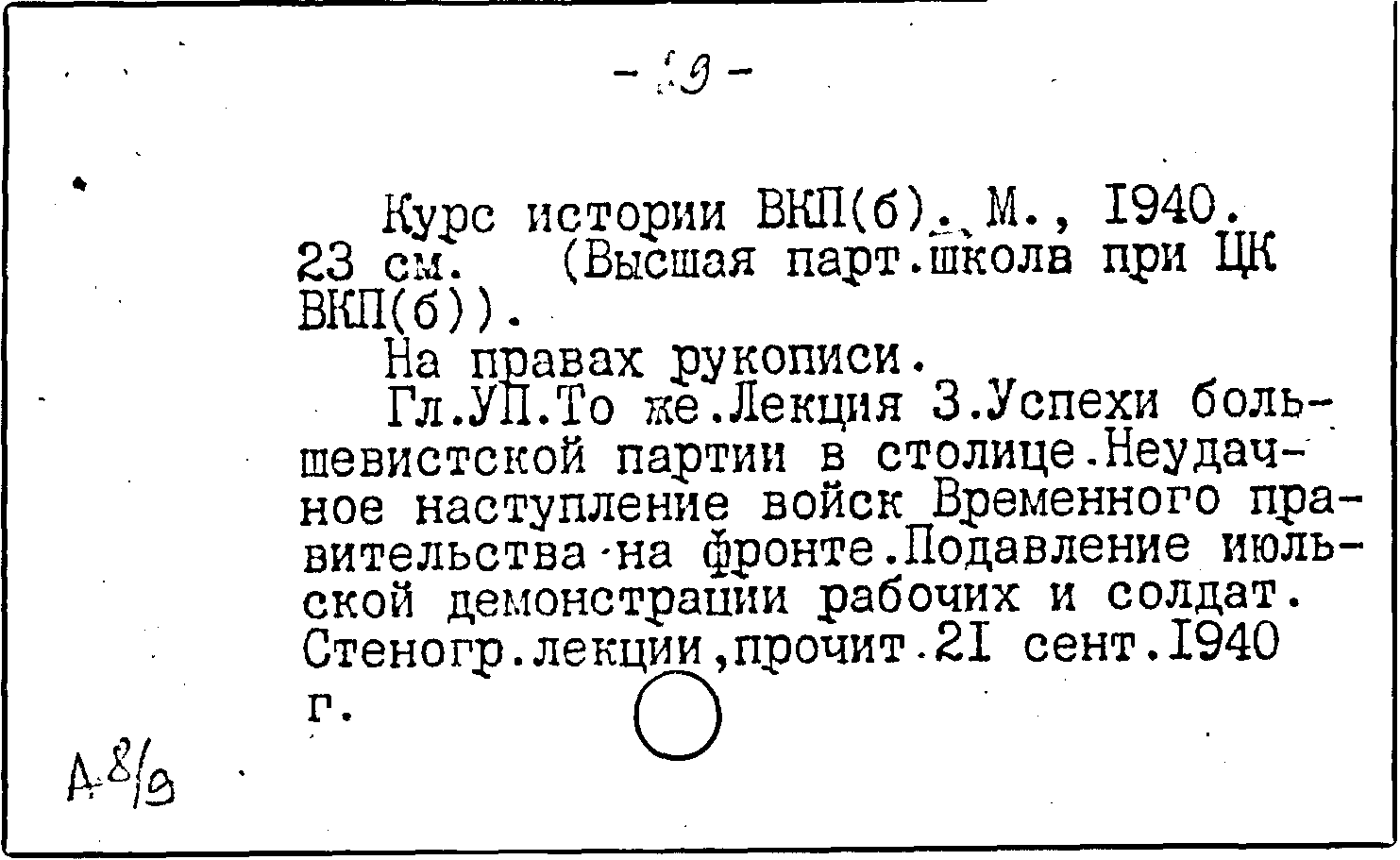 - 9 -

Курс истории ВКП(б). М., I940. 23 см. (Высшая парт.школа при ЦК ВКП(б)).

На правах рукописи.

Гл.УП.То же.Лекция 3.Успехи большевистской партии в столице.Неудачное наступление войск Временного правительства на фронте.Подавление июльской демонстрации рабочих и солдат. Стеногр.лекции,прочит.2I сент.I940 г.

А 8/9